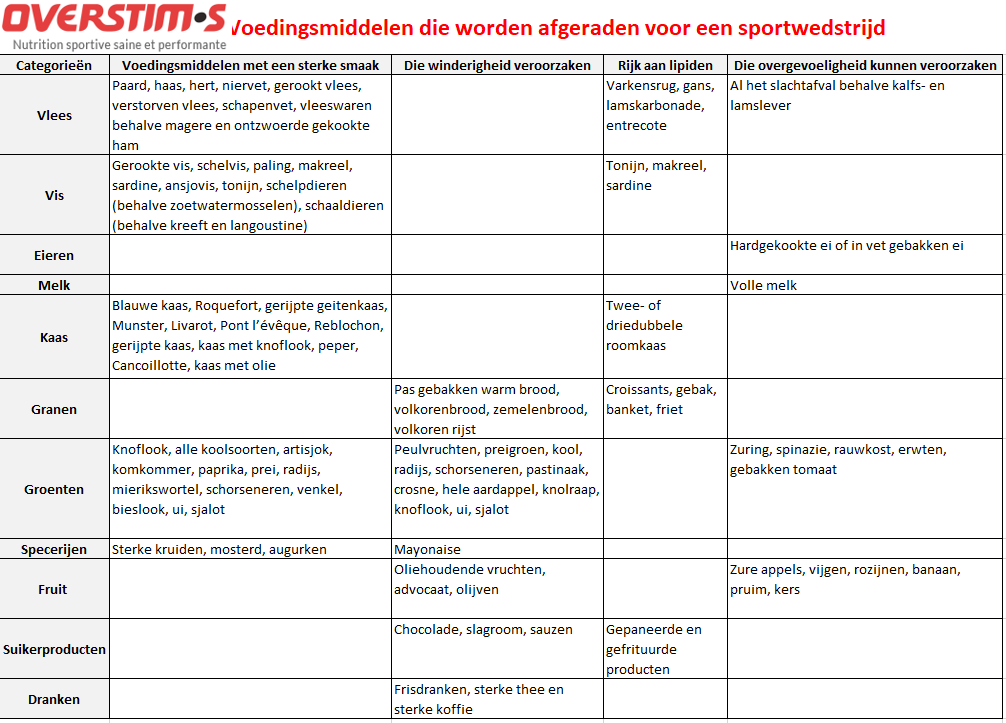 OVERSTIM·S
Nutrition sportive saine et performante

Voedingsmiddelen die worden afgeraden voor een sportwedstrijd

| Categorieën | Voedingsmiddelen met een sterke smaak | Die winderigheid veroorzaken | Rijk aan lipiden | Die overgevoeligheid kunnen veroorzaken |
|---|---|---|---|---|
| Vlees | Paard, haas, hert, niervet, gerookt vlees, verstorven vlees, schapenvet, vleeswaren behalve magere en ontzwoerde gekookte ham | | Varkensrug, gans, lamskarbonade, entrecote | Al het slachtafval behalve kalfs- en lamslever |
| Vis | Gerookte vis, schelvis, paling, makreel, sardine, ansjovis, tonijn, schelpdieren (behalve zoetwatermosselen), schaaldieren (behalve kreeft en langoustine) | | Tonijn, makreel, sardine | |
| Eieren | | | | Hardgekookte ei of in vet gebakken ei |
| Melk | | | | Volle melk |
| Kaas | Blauwe kaas, Roquefort, gerijpte geitenkaas, Munster, Livarot, Pont l'évêque, Reblochon, gerijpte kaas, kaas met knoflook, peper, Cancoillotte, kaas met olie | | Twee- of driedubbele roomkaas | |
| Granen | | Pas gebakken warm brood, volkorenbrood, zemelenbrood, volkoren rijst | Croissants, gebak, banket, friet | |
| Groenten | Knoflook, alle koolsoorten, artisjok, komkommer, paprika, prei, radijs, mierikswortel, schorseneren, venkel, bieslook, ui, sjalot | Peulvruchten, preigroen, kool, radijs, schorseneren, pastinaak, crosne, hele aardappel, knolraap, knoflook, ui, sjalot | | Zuring, spinazie, rauwkost, erwten, gebakken tomaat |
| Specerijen | Sterke kruiden, mosterd, augurken | Mayonaise | | |
| Fruit | | Oliehoudende vruchten, advocaat, olijven | | Zure appels, vijgen, rozijnen, banaan, pruim, kers |
| Suikerproducten | | Chocolade, slagroom, sauzen | Gepaneerde en gefrituurde producten | |
| Dranken | | Frisdranken, sterke thee en sterke koffie | | |